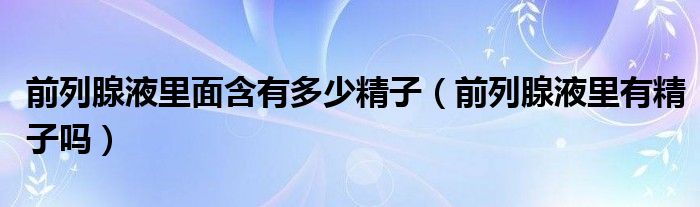 前列腺液里面含有多少精子（前列腺液里有精子吗）